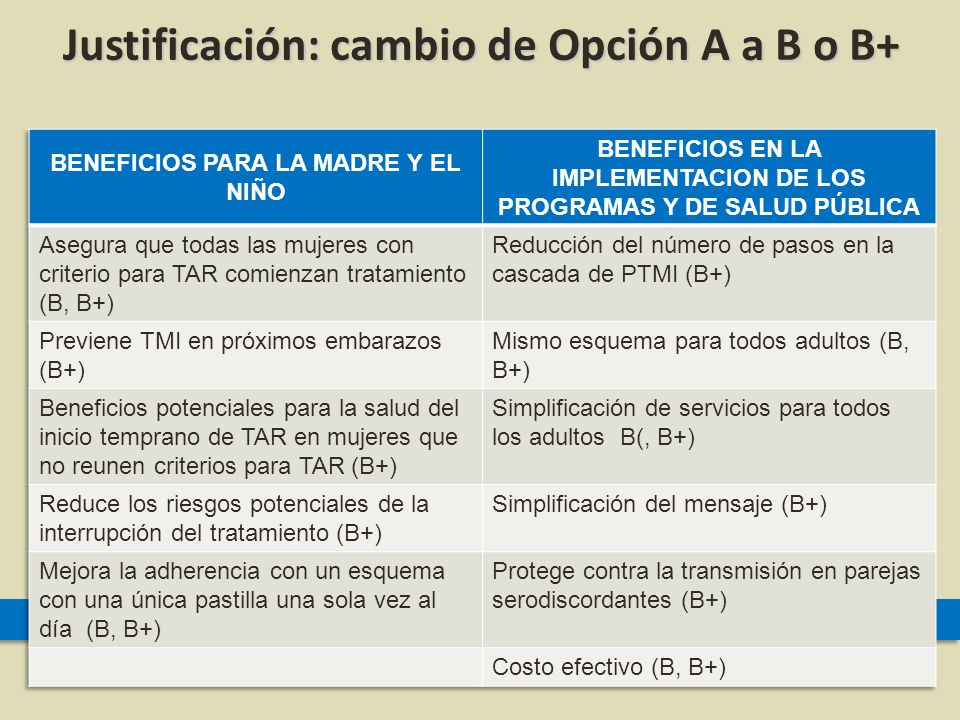 Justificación: cambio de Opción A a B o B+

| BENEFICIOS PARA LA MADRE Y EL NIÑO | BENEFICIOS EN LA IMPLEMENTACION DE LOS PROGRAMAS Y DE SALUD PÚBLICA |
|---|---|
| Asegura que todas las mujeres con criterio para TAR comienzan tratamiento (B, B+) | Reducción del número de pasos en la cascada de PTMI (B+) |
| Previene TMI en próximos embarazos (B+) | Mismo esquema para todos adultos (B, B+) |
| Beneficios potenciales para la salud del inicio temprano de TAR en mujeres que no reunen criterios para TAR (B+) | Simplificación de servicios para todos los adultos B(, B+) |
| Reduce los riesgos potenciales de la interrupción del tratamiento (B+) | Simplificación del mensaje (B+) |
| Mejora la adherencia con un esquema con una única pastilla una sola vez al día (B, B+) | Protege contra la transmisión en parejas serodiscordantes (B+) |
| | Costo efectivo (B, B+) |